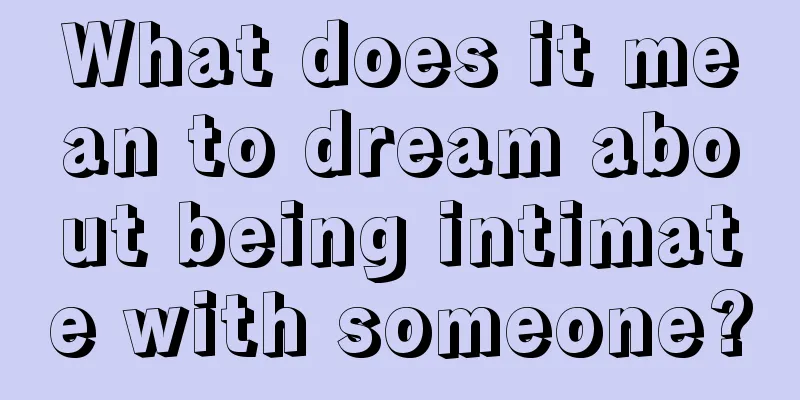 What does it mean to dream about being intimate with someone?